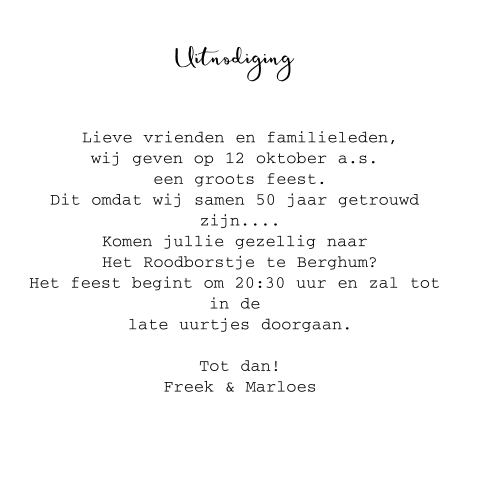 Uitnodiging

Lieve vrienden en familieleden,
wij geven op 12 oktober a.s.
een groots feest.
Dit omdat wij samen 50 jaar getrouwd zijn....
Komen jullie gezellig naar
Het Roodborstje te Berghum?
Het feest begint om 20:30 uur en zal tot in de
late uurtjes doorgaan.

Tot dan!
Freek & Marloes